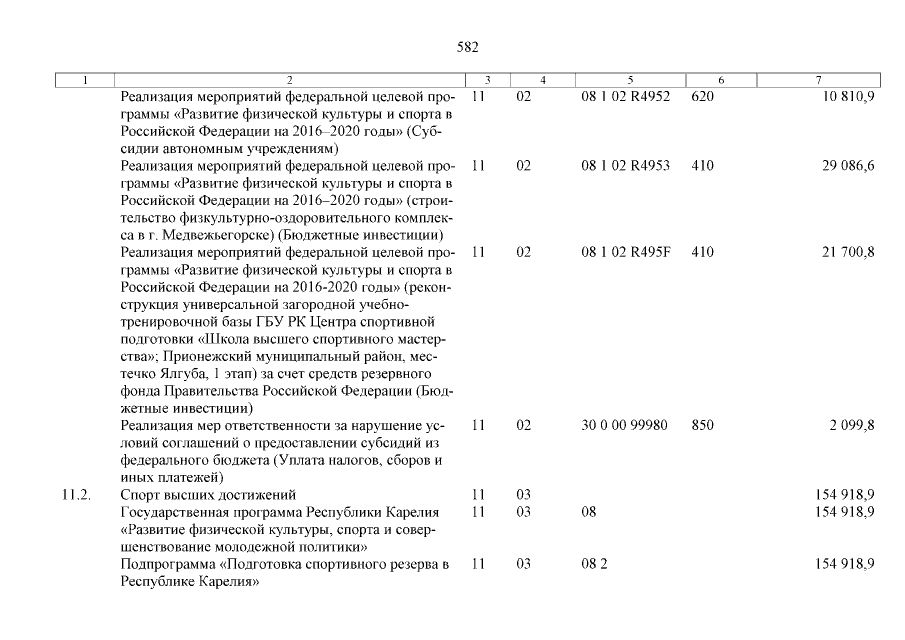 582

| 1 | 2 | 3 | 4 | 5 | 6 | 7 |
|---|---|---|---|---|---|---|
| | Реализация мероприятий федеральной целевой программы «Развитие физической культуры и спорта в Российской Федерации на 2016–2020 годы» (Субсидии автономным учреждениям) | 11 | 02 | 08 1 02 R4952 | 620 | 10 810,9 |
| | Реализация мероприятий федеральной целевой программы «Развитие физической культуры и спорта в Российской Федерации на 2016–2020 годы» (строительство физкультурно-оздоровительного комплекса в г. Медвежьегорске) (Бюджетные инвестиции) | 11 | 02 | 08 1 02 R4953 | 410 | 29 086,6 |
| | Реализация мероприятий федеральной целевой программы «Развитие физической культуры и спорта в Российской Федерации на 2016-2020 годы» (реконструкция универсальной загородной учебно-тренировочной базы ГБУ РК Центра спортивной подготовки «Школа высшего спортивного мастерства»; Прионежский муниципальный район, местечко Ялгуба, 1 этап) за счет средств резервного фонда Правительства Российской Федерации (Бюджетные инвестиции) | 11 | 02 | 08 1 02 R495F | 410 | 21 700,8 |
| | Реализация мер ответственности за нарушение условий соглашений о предоставлении субсидий из федерального бюджета (Уплата налогов, сборов и иных платежей) | 11 | 02 | 30 0 00 99980 | 850 | 2 099,8 |
| 11.2. | Спорт высших достижений | 11 | 03 | | | 154 918,9 |
| | Государственная программа Республики Карелия «Развитие физической культуры, спорта и совершенствование молодежной политики» | 11 | 03 | 08 | | 154 918,9 |
| | Подпрограмма «Подготовка спортивного резерва в Республике Карелия» | 11 | 03 | 08 2 | | 154 918,9 |